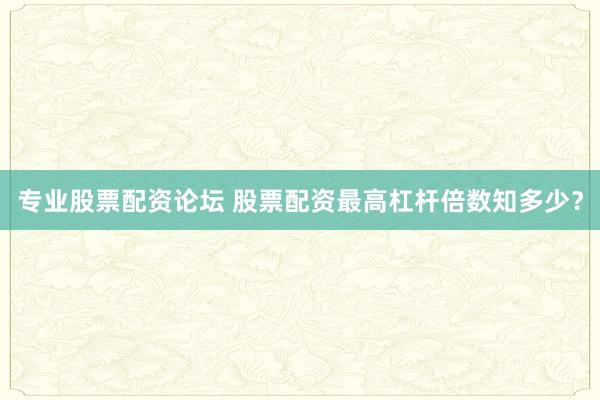 专业股票配资论坛 股票配资最高杠杆倍数知多少？